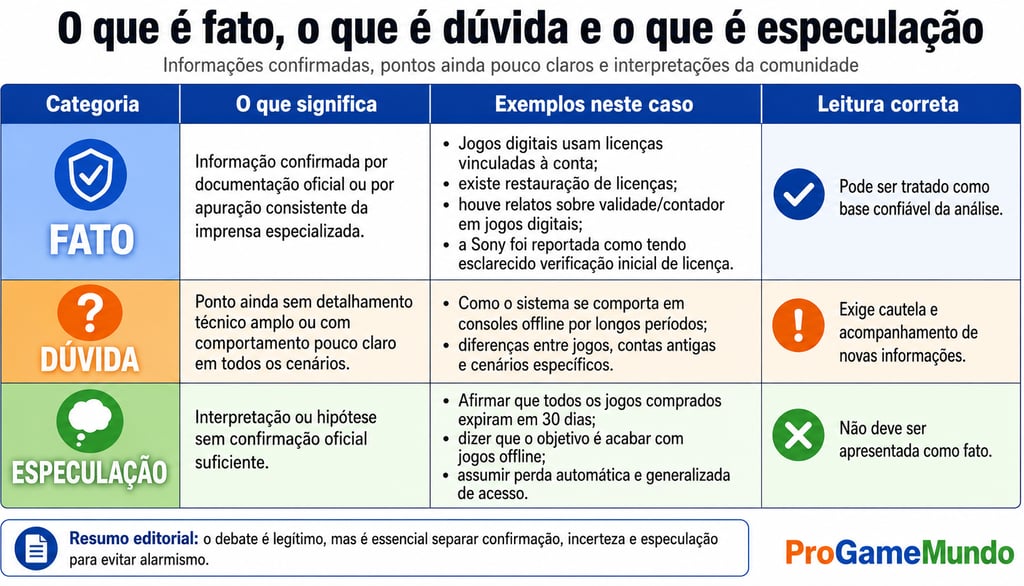 O que é fato, o que é dúvida e o que é especulação

Informações confirmadas, pontos ainda pouco claros e interpretações da comunidade

| Categoria | O que significa | Exemplos neste caso | Leitura correta |
|---|---|---|---|
| FATO | Informação confirmada por documentação oficial ou por apuração consistente da imprensa especializada. | • Jogos digitais usam licenças vinculadas à conta; • existe restauração de licenças; • houve relatos sobre validade/contador em jogos digitais; • a Sony foi reportada como tendo esclarecido verificação inicial de licença. | Pode ser tratado como base confiável da análise. |
| DÚVIDA | Ponto ainda sem detalhamento técnico amplo ou com comportamento pouco claro em todos os cenários. | • Como o sistema se comporta em consoles offline por longos períodos; • diferenças entre jogos, contas antigas e cenários específicos. | Exige cautela e acompanhamento de novas informações. |
| ESPECULAÇÃO | Interpretação ou hipótese sem confirmação oficial suficiente. | • Afirmar que todos os jogos comprados expiram em 30 dias; • dizer que o objetivo é acabar com jogos offline; • assumir perda automática e generalizada de acesso. | Não deve ser apresentada como fato. |

Resumo editorial: o debate é legítimo, mas é essencial separar confirmação, incerteza e especulação para evitar alarmismo.

ProGameMundo